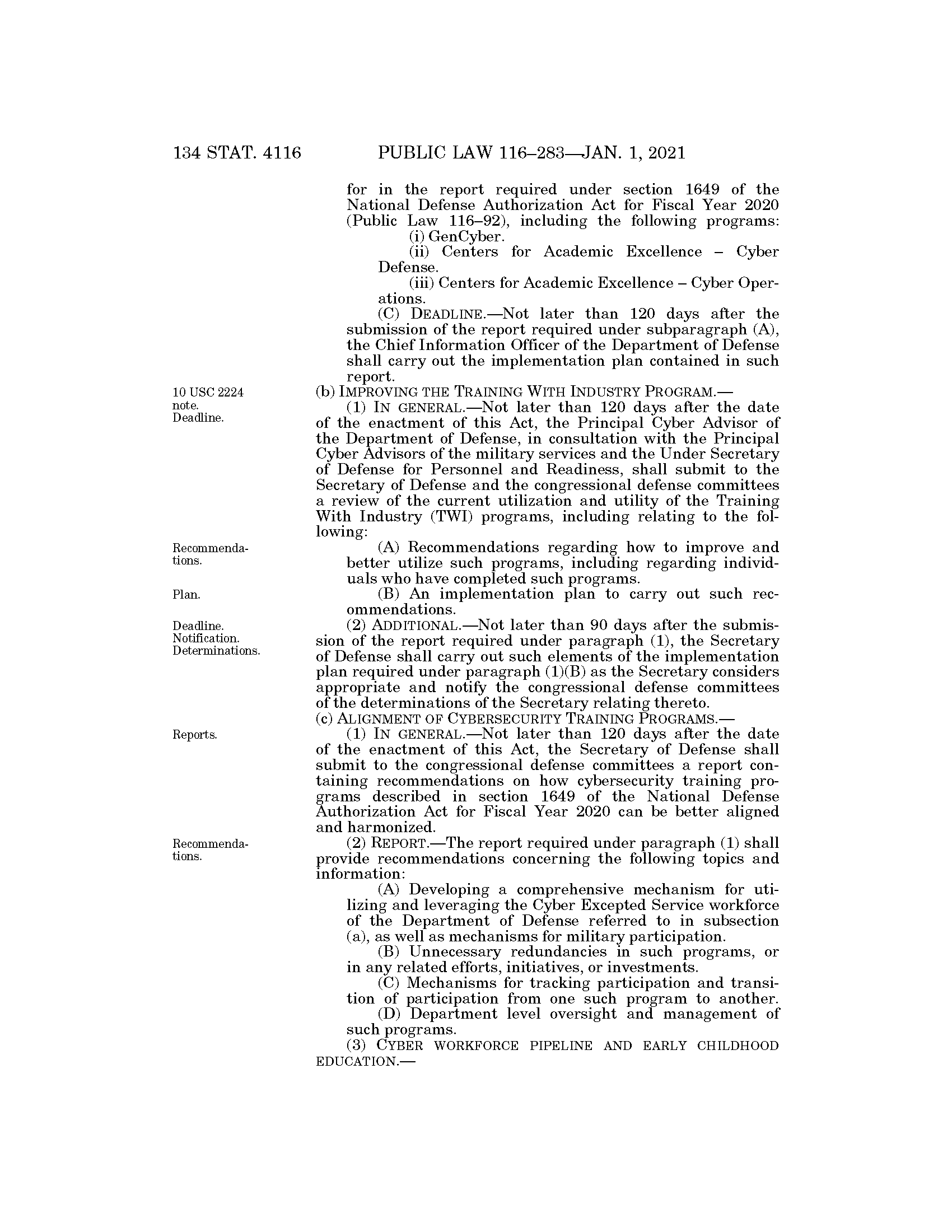 134 STAT. 4116 PUBLIC LAW 116–283—JAN. 1, 2021

for in the report required under section 1649 of the National Defense Authorization Act for Fiscal Year 2020 (Public Law 116–92), including the following programs:

(i) GenCyber.

(ii) Centers for Academic Excellence – Cyber Defense.

(iii) Centers for Academic Excellence – Cyber Operations.

(C) DEADLINE.—Not later than 120 days after the submission of the report required under subparagraph (A), the Chief Information Officer of the Department of Defense shall carry out the implementation plan contained in such report.

10 USC 2224 note. Deadline.

(b) IMPROVING THE TRAINING WITH INDUSTRY PROGRAM.—

(1) IN GENERAL.—Not later than 120 days after the date of the enactment of this Act, the Principal Cyber Advisor of the Department of Defense, in consultation with the Principal Cyber Advisors of the military services and the Under Secretary of Defense for Personnel and Readiness, shall submit to the Secretary of Defense and the congressional defense committees a review of the current utilization and utility of the Training With Industry (TWI) programs, including relating to the following:

Recommendations.

(A) Recommendations regarding how to improve and better utilize such programs, including regarding individuals who have completed such programs.

Plan.

(B) An implementation plan to carry out such recommendations.

Deadline. Notification. Determinations.

(2) ADDITIONAL.—Not later than 90 days after the submission of the report required under paragraph (1), the Secretary of Defense shall carry out such elements of the implementation plan required under paragraph (1)(B) as the Secretary considers appropriate and notify the congressional defense committees of the determinations of the Secretary relating thereto.

(c) ALIGNMENT OF CYBERSECURITY TRAINING PROGRAMS.—

Reports.

(1) IN GENERAL.—Not later than 120 days after the date of the enactment of this Act, the Secretary of Defense shall submit to the congressional defense committees a report containing recommendations on how cybersecurity training programs described in section 1649 of the National Defense Authorization Act for Fiscal Year 2020 can be better aligned and harmonized.

Recommendations.

(2) REPORT.—The report required under paragraph (1) shall provide recommendations concerning the following topics and information:

(A) Developing a comprehensive mechanism for utilizing and leveraging the Cyber Excepted Service workforce of the Department of Defense referred to in subsection (a), as well as mechanisms for military participation.

(B) Unnecessary redundancies in such programs, or in any related efforts, initiatives, or investments.

(C) Mechanisms for tracking participation and transition of participation from one such program to another.

(D) Department level oversight and management of such programs.

(3) CYBER WORKFORCE PIPELINE AND EARLY CHILDHOOD EDUCATION.—